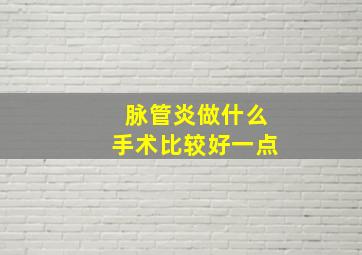 脉管炎做什么
手术比较好一点